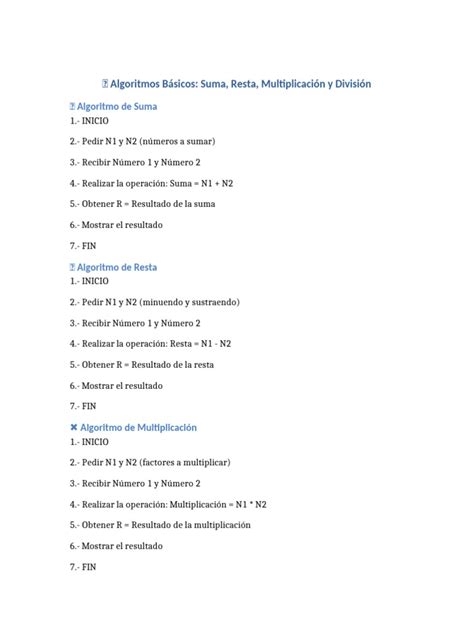 Algoritmos Básicos: Suma, Resta, Multiplicación y División

Algoritmo de Suma

1.- INICIO

2.- Pedir N1 y N2 (números a sumar)

3.- Recibir Número 1 y Número 2

4.- Realizar la operación: Suma = N1 + N2

5.- Obtener R = Resultado de la suma

6.- Mostrar el resultado

7.- FIN

Algoritmo de Resta

1.- INICIO

2.- Pedir N1 y N2 (minuendo y sustraendo)

3.- Recibir Número 1 y Número 2

4.- Realizar la operación: Resta = N1 - N2

5.- Obtener R = Resultado de la resta

6.- Mostrar el resultado

7.- FIN

✖ Algoritmo de Multiplicación

1.- INICIO

2.- Pedir N1 y N2 (factores a multiplicar)

3.- Recibir Número 1 y Número 2

4.- Realizar la operación: Multiplicación = N1 * N2

5.- Obtener R = Resultado de la multiplicación

6.- Mostrar el resultado

7.- FIN